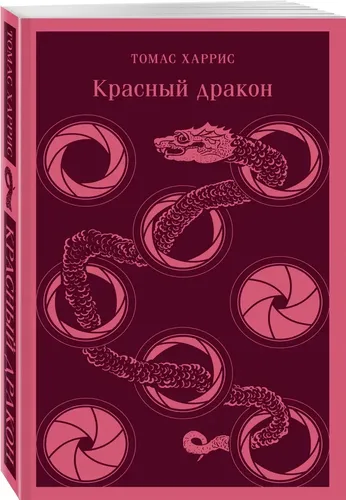 ТОМАС ХАРРИС

Красный дракон

ТОМАС ХАРРИС

КРАСНЫЙ ДРАКОН